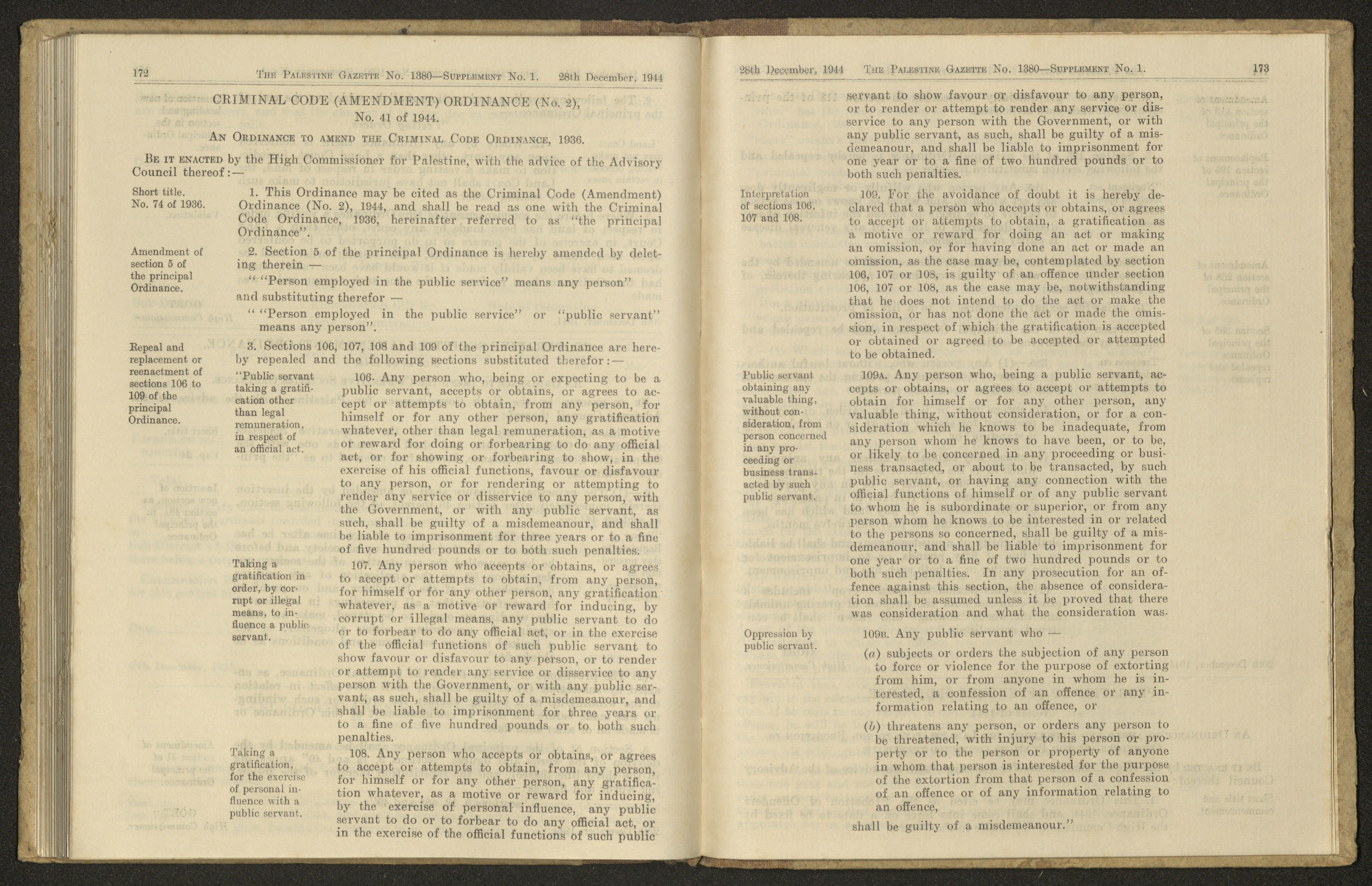 172 THE PALESTINE GAZETTE No. 1380—SUPPLEMENT No. 1. 28th December, 1944

CRIMINAL CODE (AMENDMENT) ORDINANCE (No. 2),
No. 41 of 1944.

AN ORDINANCE TO AMEND THE CRIMINAL CODE ORDINANCE, 1936.

BE IT ENACTED by the High Commissioner for Palestine, with the advice of the Advisory Council thereof:—

Short title. No. 74 of 1936.

1. This Ordinance may be cited as the Criminal Code (Amendment) Ordinance (No. 2), 1944, and shall be read as one with the Criminal Code Ordinance, 1936, hereinafter referred to as "the principal Ordinance".

Amendment of section 5 of the principal Ordinance.

2. Section 5 of the principal Ordinance is hereby amended by deleting therein —

" "Person employed in the public service" means any person"

and substituting therefor —

" "Person employed in the public service" or "public servant" means any person".

Repeal and replacement or reenactment of sections 106 to 109 of the principal Ordinance.

3. Sections 106, 107, 108 and 109 of the principal Ordinance are hereby repealed and the following sections substituted therefor:—

"Public servant taking a gratification other than legal remuneration, in respect of an official act.

106. Any person who, being or expecting to be a public servant, accepts or obtains, or agrees to accept or attempts to obtain, from any person, for himself or for any other person, any gratification whatever, other than legal remuneration, as a motive or reward for doing or forbearing to do any official act, or for showing or forbearing to show, in the exercise of his official functions, favour or disfavour to any person, or for rendering or attempting to render any service or disservice to any person, with the Government, or with any public servant, as such, shall be guilty of a misdemeanour, and shall be liable to imprisonment for three years or to a fine of five hundred pounds or to both such penalties.

Taking a gratification in order, by corrupt or illegal means, to influence a public servant.

107. Any person who accepts or obtains, or agrees to accept or attempts to obtain, from any person, for himself or for any other person, any gratification whatever, as a motive or reward for inducing, by corrupt or illegal means, any public servant to do or to forbear to do any official act, or in the exercise of the official functions of such public servant to show favour or disfavour to any person, or to render or attempt to render any service or disservice to any person with the Government, or with any public servant, as such, shall be guilty of a misdemeanour, and shall be liable to imprisonment for three years or to a fine of five hundred pounds or to both such penalties.

Taking a gratification, for the exercise of personal influence with a public servant.

108. Any person who accepts or obtains, or agrees to accept or attempts to obtain, from any person, for himself or for any other person, any gratification whatever, as a motive or reward for inducing, by the exercise of personal influence, any public servant to do or to forbear to do any official act, or in the exercise of the official functions of such public

28th December, 1944 THE PALESTINE GAZETTE No. 1380—SUPPLEMENT No. 1. 173

servant to show favour or disfavour to any person, or to render or attempt to render any service or disservice to any person with the Government, or with any public servant, as such, shall be guilty of a misdemeanour, and shall be liable to imprisonment for one year or to a fine of two hundred pounds or to both such penalties.

Interpretation of sections 106, 107 and 108.

109. For the avoidance of doubt it is hereby declared that a person who accepts or obtains, or agrees to accept or attempts to obtain, a gratification as a motive or reward for doing an act or making an omission, or for having done an act or made an omission, as the case may be, contemplated by section 106, 107 or 108, is guilty of an offence under section 106, 107 or 108, as the case may be, notwithstanding that he does not intend to do the act or make the omission, or has not done the act or made the omission, in respect of which the gratification is accepted or obtained or agreed to be accepted or attempted to be obtained.

Public servant obtaining any valuable thing, without consideration, from person concerned in any proceeding or business transacted by such public servant.

109A. Any person who, being a public servant, accepts or obtains, or agrees to accept or attempts to obtain for himself or for any other person, any valuable thing, without consideration, or for a consideration which he knows to be inadequate, from any person whom he knows to have been, or to be, or likely to be concerned in any proceeding or business transacted, or about to be transacted, by such public servant, or having any connection with the official functions of himself or of any public servant to whom he is subordinate or superior, or from any person whom he knows to be interested in or related to the persons so concerned, shall be guilty of a misdemeanour, and shall be liable to imprisonment for one year or to a fine of two hundred pounds or to both such penalties. In any prosecution for an offence against this section, the absence of consideration shall be assumed unless it be proved that there was consideration and what the consideration was.

Oppression by public servant.

109B. Any public servant who —

(a) subjects or orders the subjection of any person to force or violence for the purpose of extorting from him, or from anyone in whom he is interested, a confession of an offence or any information relating to an offence, or

(b) threatens any person, or orders any person to be threatened, with injury to his person or property or to the person or property of anyone in whom that person is interested for the purpose of the extortion from that person of a confession of an offence or of any information relating to an offence,

shall be guilty of a misdemeanour."